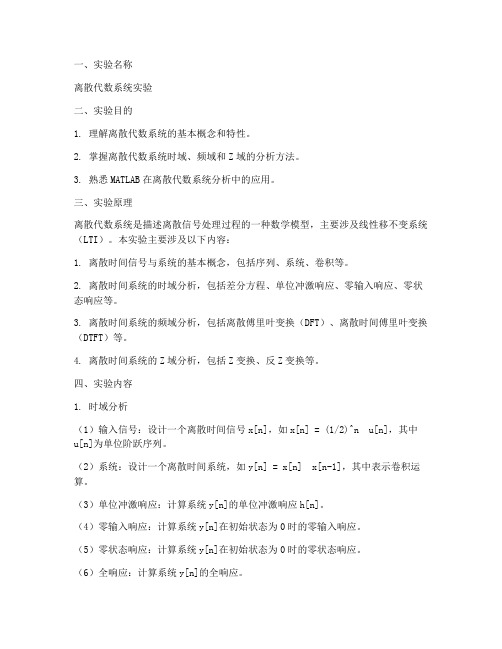 一、实验名称

离散代数系统实验

二、实验目的

1. 理解离散代数系统的基本概念和特性。

2. 掌握离散代数系统时域、频域和Z域的分析方法。

3. 熟悉MATLAB在离散代数系统分析中的应用。

三、实验原理

离散代数系统是描述离散信号处理过程的一种数学模型，主要涉及线性移不变系统（LTI）。本实验主要涉及以下内容：

1. 离散时间信号与系统的基本概念，包括序列、系统、卷积等。

2. 离散时间系统的时域分析，包括差分方程、单位冲激响应、零输入响应、零状态响应等。

3. 离散时间系统的频域分析，包括离散傅里叶变换（DFT）、离散时间傅里叶变换（DTFT）等。

4. 离散时间系统的Z域分析，包括Z变换、反Z变换等。

四、实验内容

1. 时域分析

（1）输入信号：设计一个离散时间信号x[n]，如x[n] = (1/2)^n u[n]，其中u[n]为单位阶跃序列。

（2）系统：设计一个离散时间系统，如y[n] = x[n] x[n-1]，其中表示卷积运算。

（3）单位冲激响应：计算系统y[n]的单位冲激响应h[n]。

（4）零输入响应：计算系统y[n]在初始状态为0时的零输入响应。

（5）零状态响应：计算系统y[n]在初始状态为0时的零状态响应。

（6）全响应：计算系统y[n]的全响应。